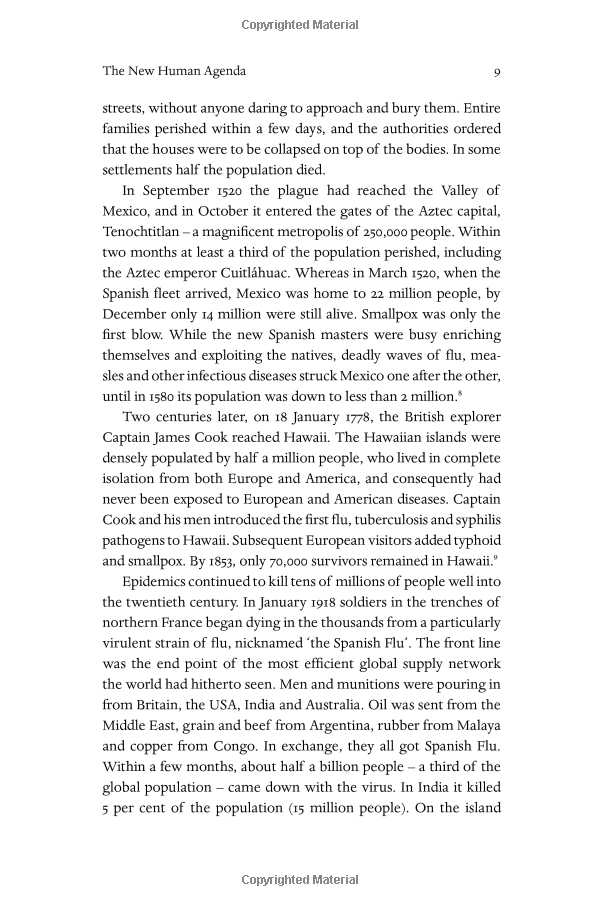 Copyrighted Material

The New Human Agenda 9

streets, without anyone daring to approach and bury them. Entire families perished within a few days, and the authorities ordered that the houses were to be collapsed on top of the bodies. In some settlements half the population died.

In September 1520 the plague had reached the Valley of Mexico, and in October it entered the gates of the Aztec capital, Tenochtitlan – a magnificent metropolis of 250,000 people. Within two months at least a third of the population perished, including the Aztec emperor Cuitláhuac. Whereas in March 1520, when the Spanish fleet arrived, Mexico was home to 22 million people, by December only 14 million were still alive. Smallpox was only the first blow. While the new Spanish masters were busy enriching themselves and exploiting the natives, deadly waves of flu, measles and other infectious diseases struck Mexico one after the other, until in 1580 its population was down to less than 2 million.$^8$

Two centuries later, on 18 January 1778, the British explorer Captain James Cook reached Hawaii. The Hawaiian islands were densely populated by half a million people, who lived in complete isolation from both Europe and America, and consequently had never been exposed to European and American diseases. Captain Cook and his men introduced the first flu, tuberculosis and syphilis pathogens to Hawaii. Subsequent European visitors added typhoid and smallpox. By 1853, only 70,000 survivors remained in Hawaii.$^9$

Epidemics continued to kill tens of millions of people well into the twentieth century. In January 1918 soldiers in the trenches of northern France began dying in the thousands from a particularly virulent strain of flu, nicknamed 'the Spanish Flu'. The front line was the end point of the most efficient global supply network the world had hitherto seen. Men and munitions were pouring in from Britain, the USA, India and Australia. Oil was sent from the Middle East, grain and beef from Argentina, rubber from Malaya and copper from Congo. In exchange, they all got Spanish Flu. Within a few months, about half a billion people – a third of the global population – came down with the virus. In India it killed 5 per cent of the population (15 million people). On the island

Copyrighted Material